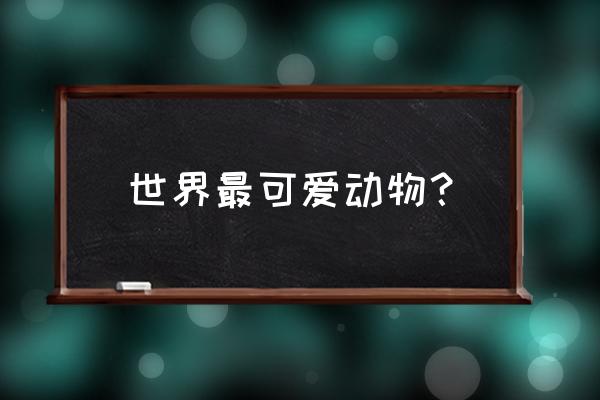 世界最可爱动物？